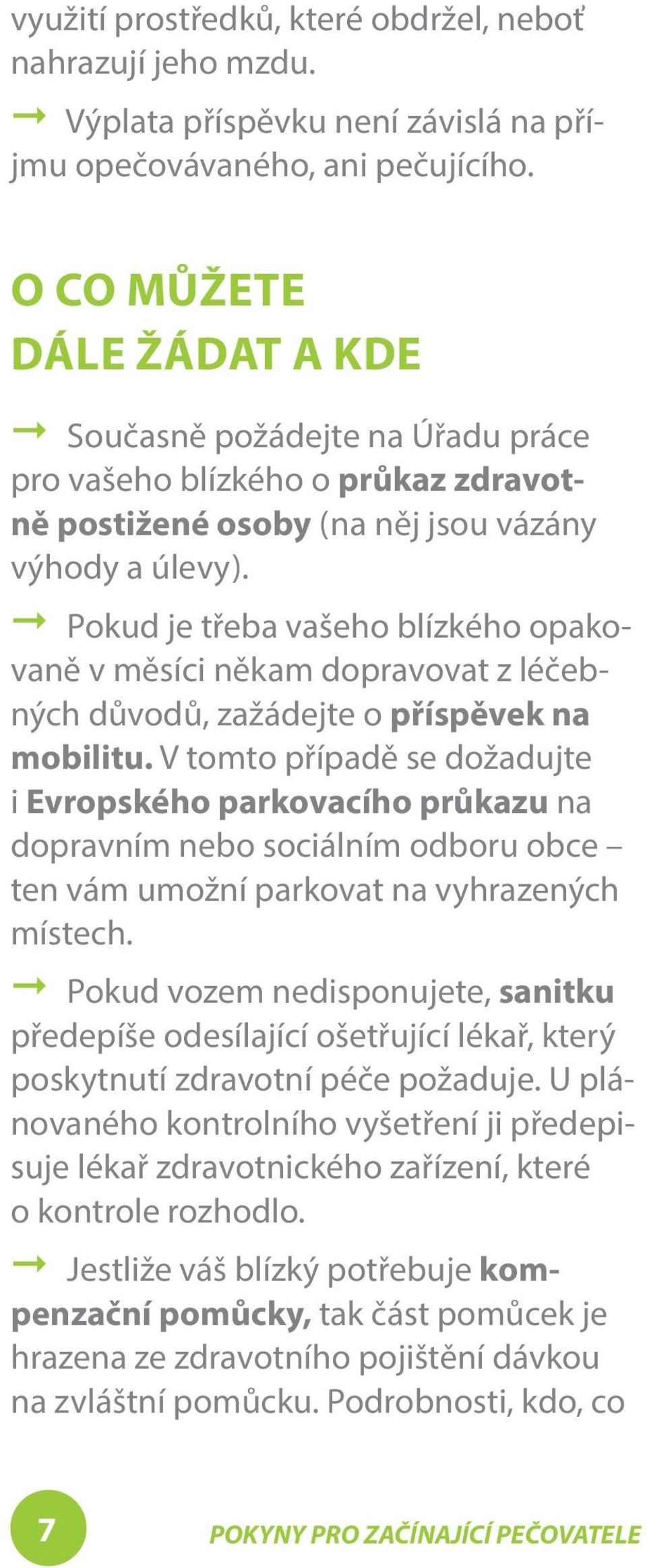 využití prostředků, které obdržel, neboť nahrazují jeho mzdu.

→ Výplata příspěvku není závislá na příjmu opečovávaného, ani pečujícího.

O CO MŮŽETE DÁLE ŽÁDAT A KDE

→ Současně požádejte na Úřadu práce pro vašeho blízkého o průkaz zdravotně postižené osoby (na něj jsou vázány výhody a úlevy).

→ Pokud je třeba vašeho blízkého opakovaně v měsíci někam dopravovat z léčebných důvodů, zažádejte o příspěvek na mobilitu. V tomto případě se dožadujte i Evropského parkovacího průkazu na dopravním nebo sociálním odboru obce – ten vám umožní parkovat na vyhrazených místech.

→ Pokud vozem nedisponujete, sanitku předepíše odesílající ošetřující lékař, který poskytnutí zdravotní péče požaduje. U plánovaného kontrolního vyšetření ji předepisuje lékař zdravotnického zařízení, které o kontrole rozhodlo.

→ Jestliže váš blízký potřebuje kompenzační pomůcky, tak část pomůcek je hrazena ze zdravotního pojištění dávkou na zvláštní pomůcku. Podrobnosti, kdo, co

7 POKYNY PRO ZAČÍNAJÍCÍ PEČOVATELE